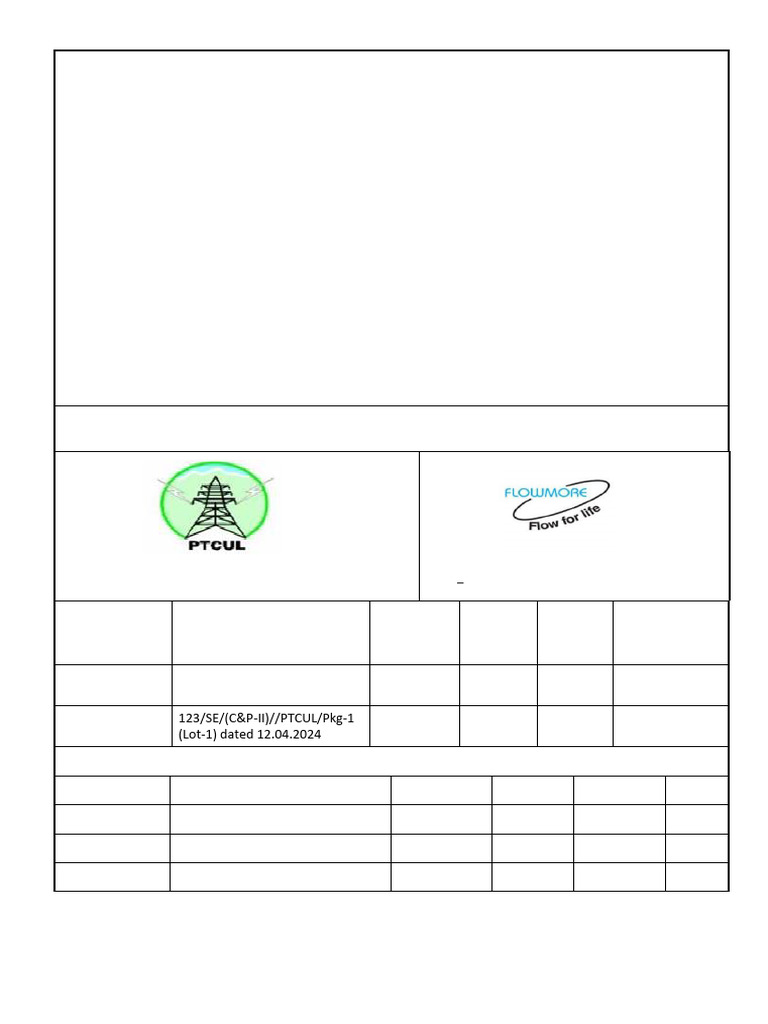 PTCUL

FLOWMORE
Flow for life

–

123/SE/(C&P-II)//PTCUL/Pkg-1 (Lot-1) dated 12.04.2024